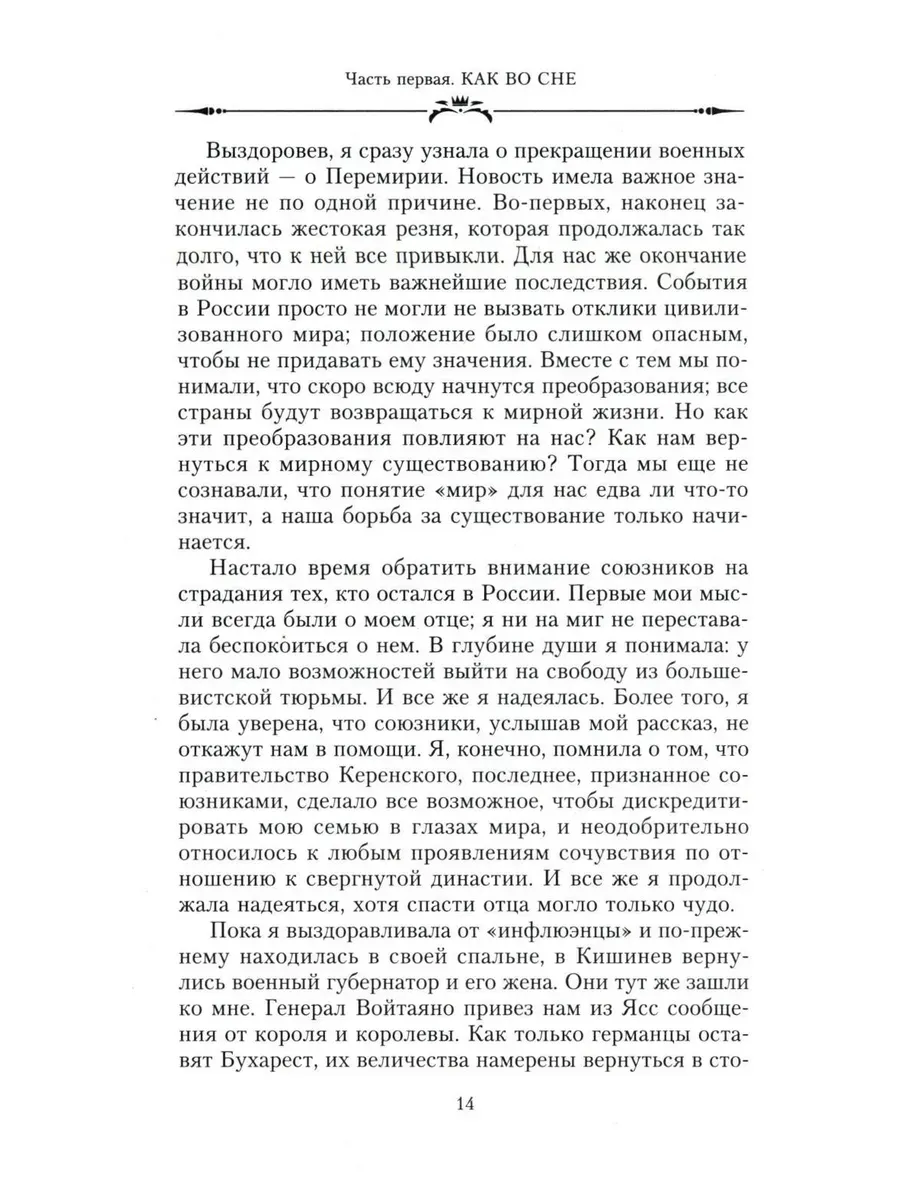 Часть первая. КАК ВО СНЕ

Выздоровев, я сразу узнала о прекращении военных действий — о Перемирии. Новость имела важное значение не по одной причине. Во-первых, наконец закончилась жестокая резня, которая продолжалась так долго, что к ней все привыкли. Для нас же окончание войны могло иметь важнейшие последствия. События в России просто не могли не вызвать отклики цивилизованного мира; положение было слишком опасным, чтобы не придавать ему значения. Вместе с тем мы понимали, что скоро всюду начнутся преобразования; все страны будут возвращаться к мирной жизни. Но как эти преобразования повлияют на нас? Как нам вернуться к мирному существованию? Тогда мы еще не сознавали, что понятие «мир» для нас едва ли что-то значит, а наша борьба за существование только начинается.

Настало время обратить внимание союзников на страдания тех, кто остался в России. Первые мои мысли всегда были о моем отце; я ни на миг не переставала беспокоиться о нем. В глубине души я понимала: у него мало возможностей выйти на свободу из большевистской тюрьмы. И все же я надеялась. Более того, я была уверена, что союзники, услышав мой рассказ, не откажут нам в помощи. Я, конечно, помнила о том, что правительство Керенского, последнее, признанное союзниками, сделало все возможное, чтобы дискредитировать мою семью в глазах мира, и неодобрительно относилось к любым проявлениям сочувствия по отношению к свергнутой династии. И все же я продолжала надеяться, хотя спасти отца могло только чудо.

Пока я выздоравливала от «инфлюэнцы» и по-прежнему находилась в своей спальне, в Кишинев вернулись военный губернатор и его жена. Они тут же зашли ко мне. Генерал Войтаяно привез нам из Ясс сообщения от короля и королевы. Как только германцы оставят Бухарест, их величества намерены вернуться в сто-

14